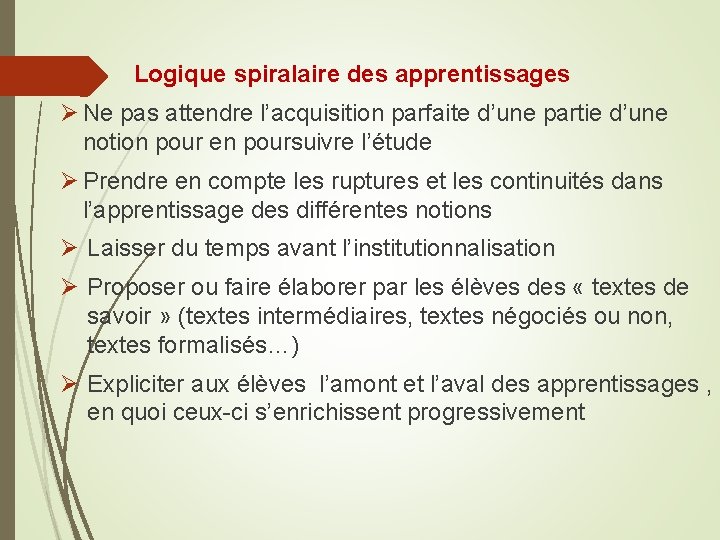 Logique spiralaire des apprentissages

➢ Ne pas attendre l’acquisition parfaite d’une partie d’une notion pour en poursuivre l’étude

➢ Prendre en compte les ruptures et les continuités dans l’apprentissage des différentes notions

➢ Laisser du temps avant l’institutionnalisation

➢ Proposer ou faire élaborer par les élèves des « textes de savoir » (textes intermédiaires, textes négociés ou non, textes formalisés…)

➢ Expliciter aux élèves l’amont et l’aval des apprentissages , en quoi ceux-ci s’enrichissent progressivement